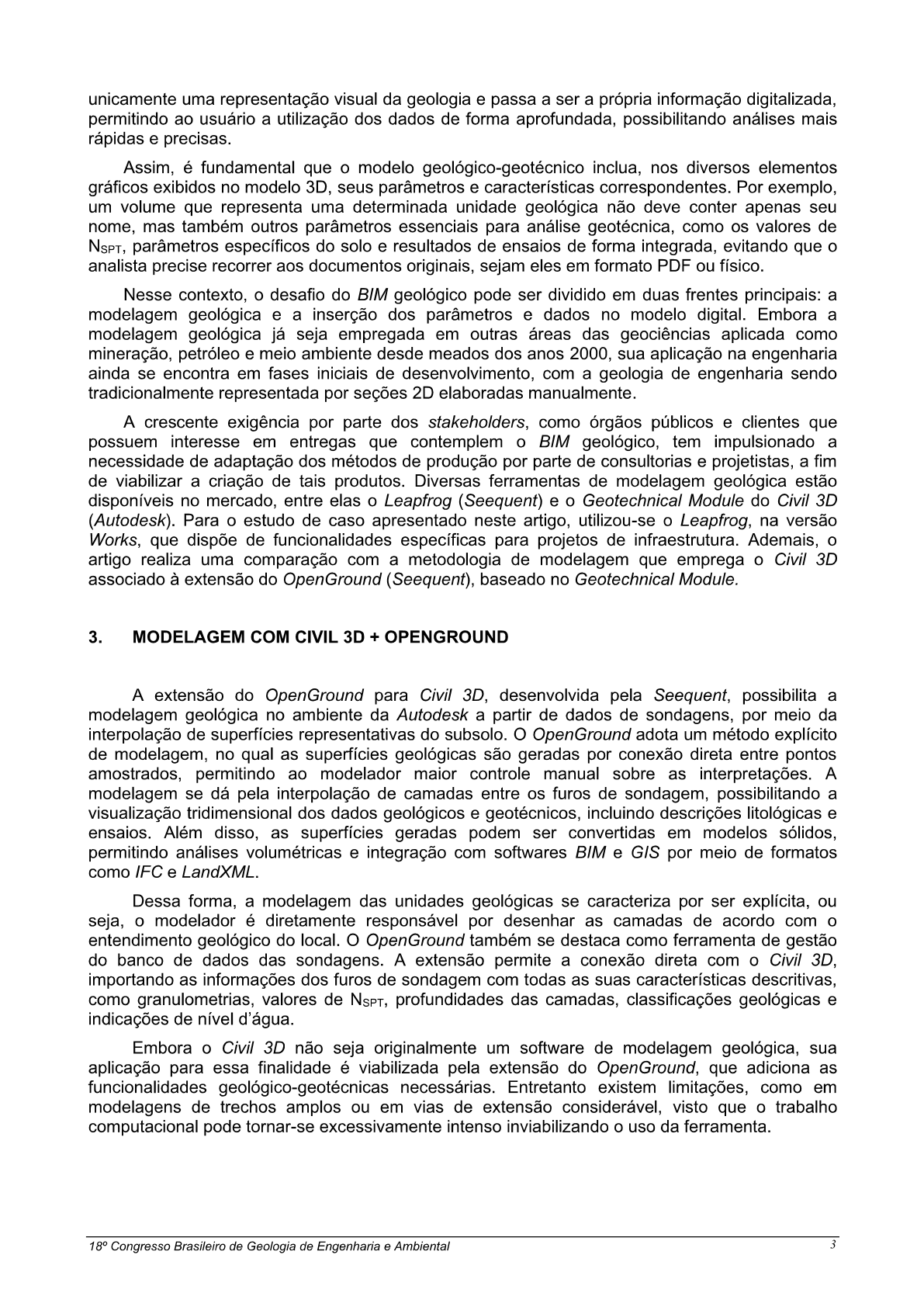 unicamente uma representação visual da geologia e passa a ser a própria informação digitalizada, permitindo ao usuário a utilização dos dados de forma aprofundada, possibilitando análises mais rápidas e precisas.

Assim, é fundamental que o modelo geológico-geotécnico inclua, nos diversos elementos gráficos exibidos no modelo 3D, seus parâmetros e características correspondentes. Por exemplo, um volume que representa uma determinada unidade geológica não deve conter apenas seu nome, mas também outros parâmetros essenciais para análise geotécnica, como os valores de $N_{SPT}$, parâmetros específicos do solo e resultados de ensaios de forma integrada, evitando que o analista precise recorrer aos documentos originais, sejam eles em formato PDF ou físico.

Nesse contexto, o desafio do BIM geológico pode ser dividido em duas frentes principais: a modelagem geológica e a inserção dos parâmetros e dados no modelo digital. Embora a modelagem geológica já seja empregada em outras áreas das geociências aplicada como mineração, petróleo e meio ambiente desde meados dos anos 2000, sua aplicação na engenharia ainda se encontra em fases iniciais de desenvolvimento, com a geologia de engenharia sendo tradicionalmente representada por seções 2D elaboradas manualmente.

A crescente exigência por parte dos stakeholders, como órgãos públicos e clientes que possuem interesse em entregas que contemplem o BIM geológico, tem impulsionado a necessidade de adaptação dos métodos de produção por parte de consultorias e projetistas, a fim de viabilizar a criação de tais produtos. Diversas ferramentas de modelagem geológica estão disponíveis no mercado, entre elas o Leapfrog (Seequent) e o Geotechnical Module do Civil 3D (Autodesk). Para o estudo de caso apresentado neste artigo, utilizou-se o Leapfrog, na versão Works, que dispõe de funcionalidades específicas para projetos de infraestrutura. Ademais, o artigo realiza uma comparação com a metodologia de modelagem que emprega o Civil 3D associado à extensão do OpenGround (Seequent), baseado no Geotechnical Module.

3. MODELAGEM COM CIVIL 3D + OPENGROUND

A extensão do OpenGround para Civil 3D, desenvolvida pela Seequent, possibilita a modelagem geológica no ambiente da Autodesk a partir de dados de sondagens, por meio da interpolação de superfícies representativas do subsolo. O OpenGround adota um método explícito de modelagem, no qual as superfícies geológicas são geradas por conexão direta entre pontos amostrados, permitindo ao modelador maior controle manual sobre as interpretações. A modelagem se dá pela interpolação de camadas entre os furos de sondagem, possibilitando a visualização tridimensional dos dados geológicos e geotécnicos, incluindo descrições litológicas e ensaios. Além disso, as superfícies geradas podem ser convertidas em modelos sólidos, permitindo análises volumétricas e integração com softwares BIM e GIS por meio de formatos como IFC e LandXML.

Dessa forma, a modelagem das unidades geológicas se caracteriza por ser explícita, ou seja, o modelador é diretamente responsável por desenhar as camadas de acordo com o entendimento geológico do local. O OpenGround também se destaca como ferramenta de gestão do banco de dados das sondagens. A extensão permite a conexão direta com o Civil 3D, importando as informações dos furos de sondagem com todas as suas características descritivas, como granulometrias, valores de $N_{SPT}$, profundidades das camadas, classificações geológicas e indicações de nível d'água.

Embora o Civil 3D não seja originalmente um software de modelagem geológica, sua aplicação para essa finalidade é viabilizada pela extensão do OpenGround, que adiciona as funcionalidades geológico-geotécnicas necessárias. Entretanto existem limitações, como em modelagens de trechos amplos ou em vias de extensão considerável, visto que o trabalho computacional pode tornar-se excessivamente intenso inviabilizando o uso da ferramenta.

18º Congresso Brasileiro de Geologia de Engenharia e Ambiental 3